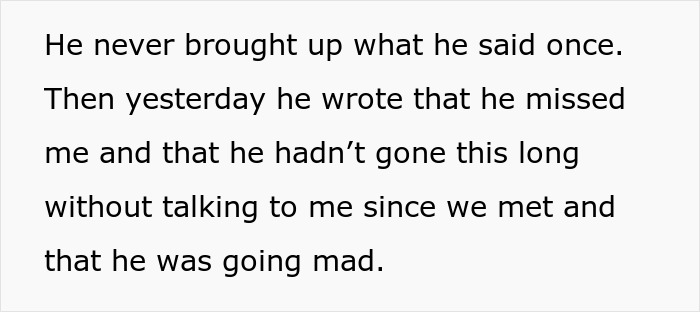 He never brought up what he said once. Then yesterday he wrote that he missed me and that he hadn’t gone this long without talking to me since we met and that he was going mad.